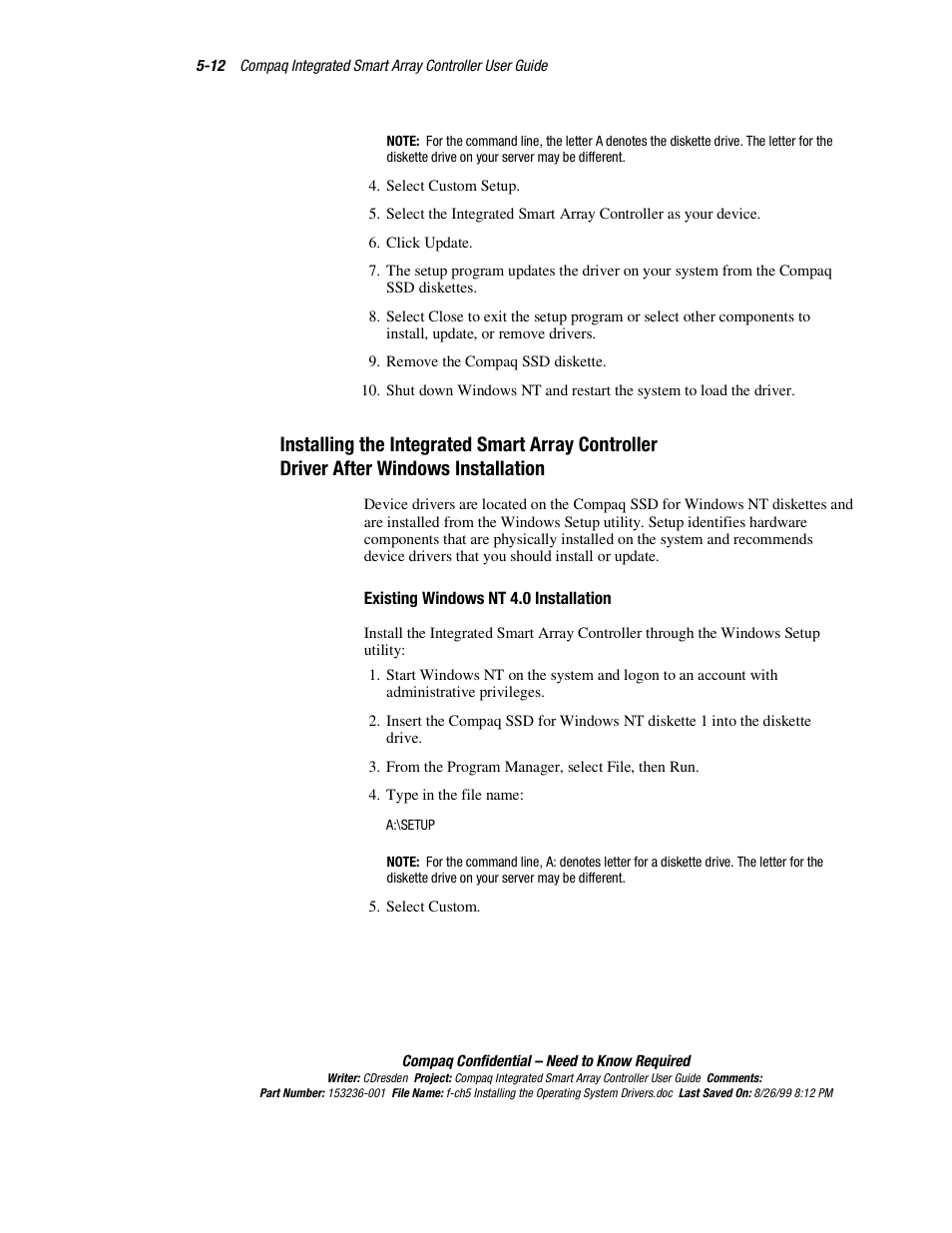 5-12 Compaq Integrated Smart Array Controller User Guide

NOTE: For the command line, the letter A denotes the diskette drive. The letter for the diskette drive on your server may be different.

4. Select Custom Setup.

5. Select the Integrated Smart Array Controller as your device.

6. Click Update.

7. The setup program updates the driver on your system from the Compaq SSD diskettes.

8. Select Close to exit the setup program or select other components to install, update, or remove drivers.

9. Remove the Compaq SSD diskette.

10. Shut down Windows NT and restart the system to load the driver.

Installing the Integrated Smart Array Controller Driver After Windows Installation

Device drivers are located on the Compaq SSD for Windows NT diskettes and are installed from the Windows Setup utility. Setup identifies hardware components that are physically installed on the system and recommends device drivers that you should install or update.

Existing Windows NT 4.0 Installation

Install the Integrated Smart Array Controller through the Windows Setup utility:

1. Start Windows NT on the system and logon to an account with administrative privileges.

2. Insert the Compaq SSD for Windows NT diskette 1 into the diskette drive.

3. From the Program Manager, select File, then Run.

4. Type in the file name:

A:\SETUP

NOTE: For the command line, A: denotes letter for a diskette drive. The letter for the diskette drive on your server may be different.

5. Select Custom.

Compaq Confidential – Need to Know Required
Writer: CDresden Project: Compaq Integrated Smart Array Controller User Guide Comments:
Part Number: 153236-001 File Name: f-ch5 Installing the Operating System Drivers.doc Last Saved On: 8/26/99 8:12 PM